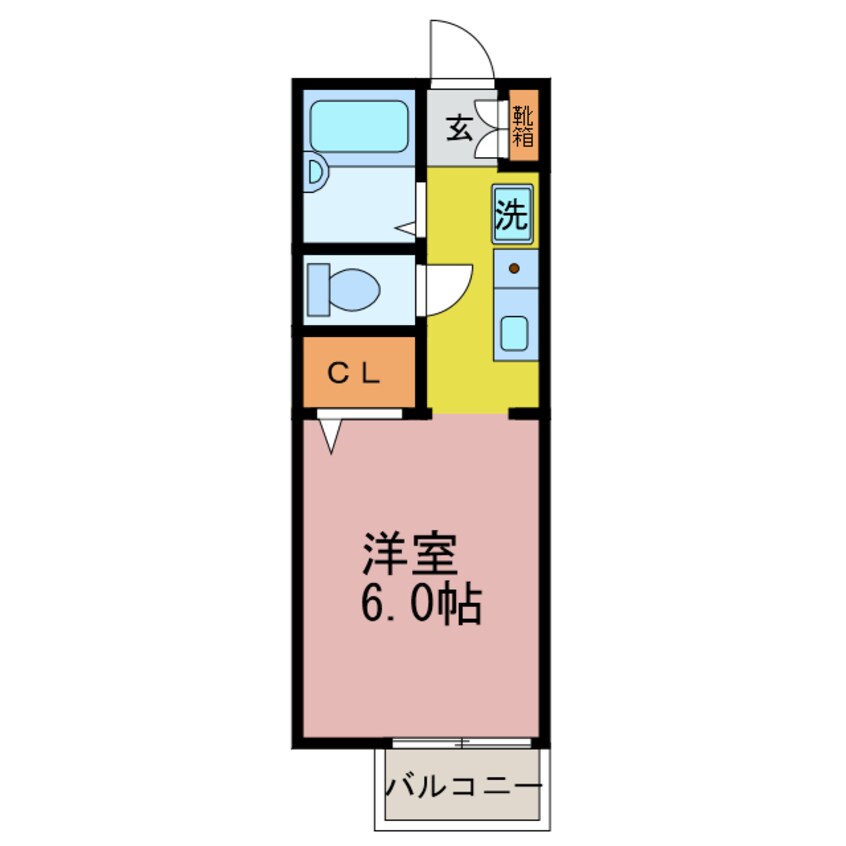 玄

靴箱

洗

CL

洋室
6.0帖

バルコニー